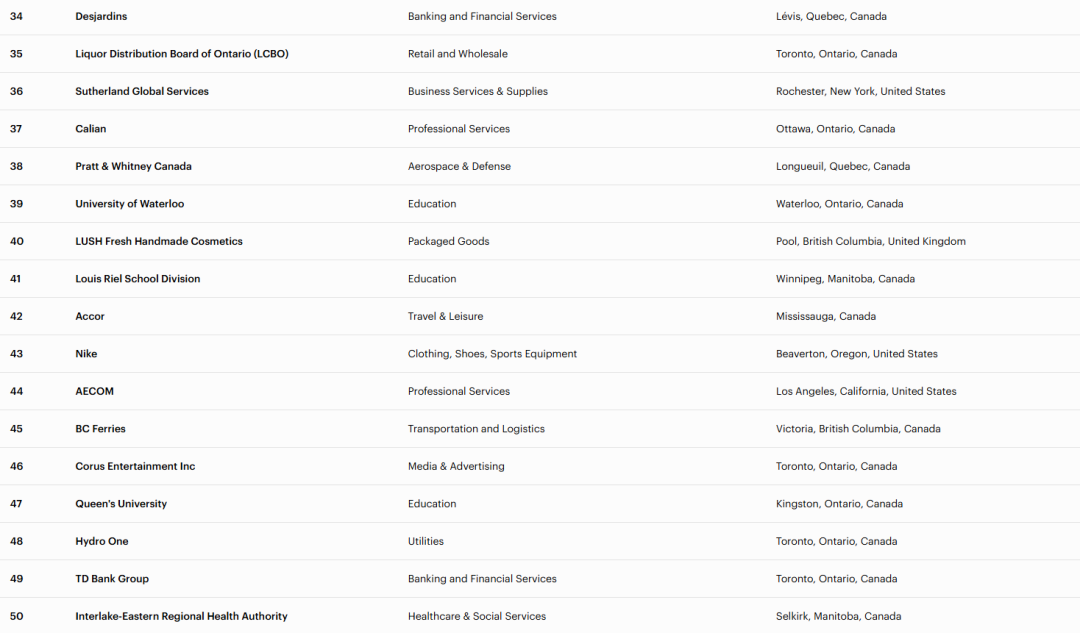 | 34 | Desjardins | Banking and Financial Services | Lévis, Quebec, Canada |
|---|---|---|---|
| 35 | Liquor Distribution Board of Ontario (LCBO) | Retail and Wholesale | Toronto, Ontario, Canada |
| 36 | Sutherland Global Services | Business Services & Supplies | Rochester, New York, United States |
| 37 | Calian | Professional Services | Ottawa, Ontario, Canada |
| 38 | Pratt & Whitney Canada | Aerospace & Defense | Longueuil, Quebec, Canada |
| 39 | University of Waterloo | Education | Waterloo, Ontario, Canada |
| 40 | LUSH Fresh Handmade Cosmetics | Packaged Goods | Pool, British Columbia, United Kingdom |
| 41 | Louis Riel School Division | Education | Winnipeg, Manitoba, Canada |
| 42 | Accor | Travel & Leisure | Mississauga, Canada |
| 43 | Nike | Clothing, Shoes, Sports Equipment | Beaverton, Oregon, United States |
| 44 | AECOM | Professional Services | Los Angeles, California, United States |
| 45 | BC Ferries | Transportation and Logistics | Victoria, British Columbia, Canada |
| 46 | Corus Entertainment Inc | Media & Advertising | Toronto, Ontario, Canada |
| 47 | Queen's University | Education | Kingston, Ontario, Canada |
| 48 | Hydro One | Utilities | Toronto, Ontario, Canada |
| 49 | TD Bank Group | Banking and Financial Services | Toronto, Ontario, Canada |
| 50 | Interlake-Eastern Regional Health Authority | Healthcare & Social Services | Selkirk, Manitoba, Canada |